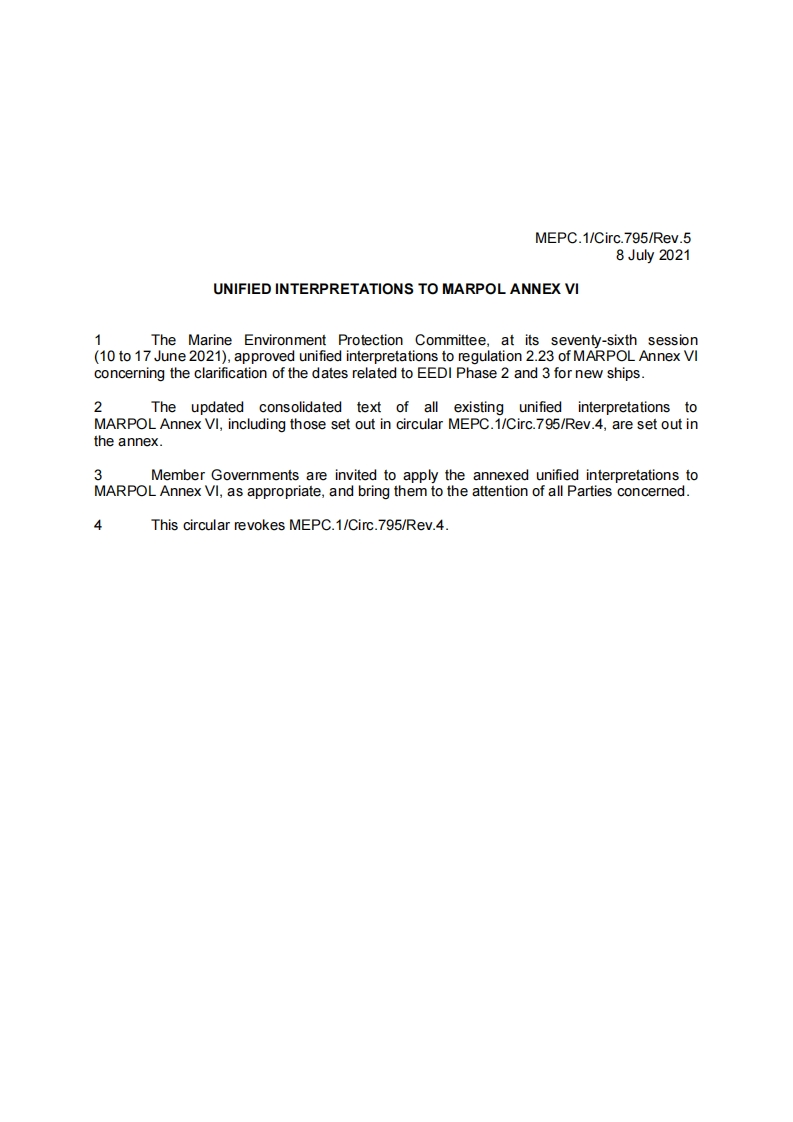 MEPC.1/Circ.795/Rev.5
8 July 2021

UNIFIED INTERPRETATIONS TO MARPOL ANNEX VI

1 The Marine Environment Protection Committee, at its seventy-sixth session (10 to 17 June 2021), approved unified interpretations to regulation 2.23 of MARPOL Annex VI concerning the clarification of the dates related to EEDI Phase 2 and 3 for new ships.

2 The updated consolidated text of all existing unified interpretations to MARPOL Annex VI, including those set out in circular MEPC.1/Circ.795/Rev.4, are set out in the annex.

3 Member Governments are invited to apply the annexed unified interpretations to MARPOL Annex VI, as appropriate, and bring them to the attention of all Parties concerned.

4 This circular revokes MEPC.1/Circ.795/Rev.4.